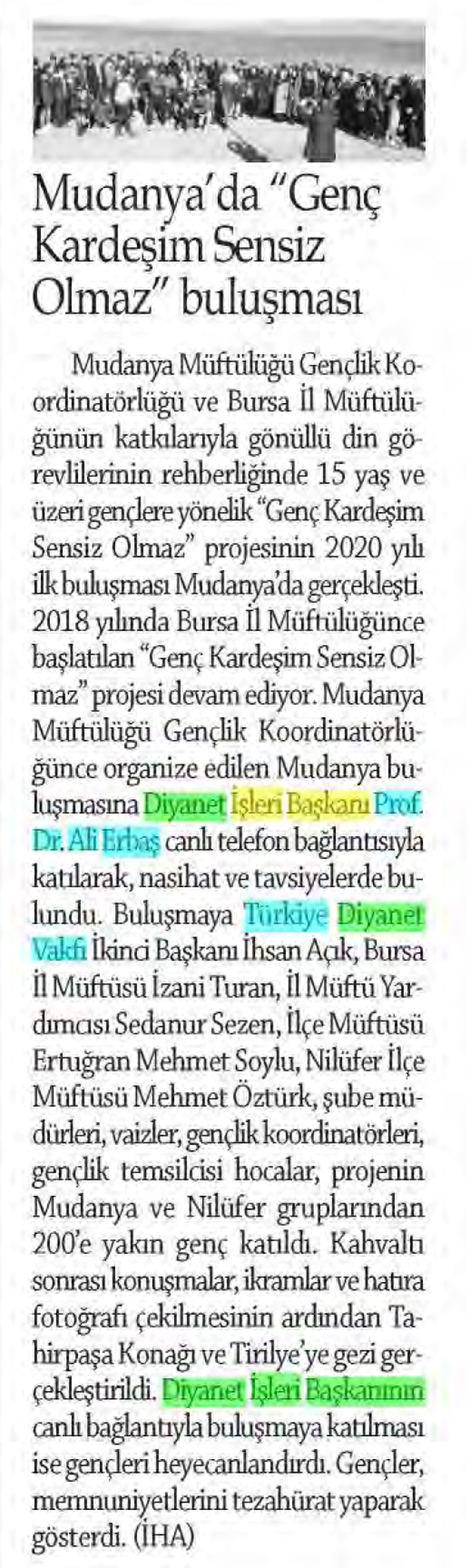 Mudanya'da "Genç Kardeşim Sensiz Olmaz" buluşması

Mudanya Müftülüğü Gençlik Koordinatörlüğü ve Bursa İl Müftülüğünün katkılarıyla gönüllü din görevlilerinin rehberliğinde 15 yaş ve üzeri gençlere yönelik "Genç Kardeşim Sensiz Olmaz" projesinin 2020 yılı ilk buluşması Mudanya'da gerçekleşti. 2018 yılında Bursa İl Müftülüğünce başlatılan "Genç Kardeşim Sensiz Olmaz" projesi devam ediyor. Mudanya Müftülüğü Gençlik Koordinatörlüğünce organize edilen Mudanya buluşmasına Diyanet İşleri Başkanı Prof. Dr. Ali Erbaş canlı telefon bağlantısıyla katılarak, nasihat ve tavsiyelerde bulundu. Buluşmaya Türkiye Diyanet Vakfı İkinci Başkanı İhsan Açık, Bursa İl Müftüsü İzani Turan, İl Müftü Yardımcısı Sedanur Sezen, İlçe Müftüsü Ertuğran Mehmet Soylu, Nilüfer İlçe Müftüsü Mehmet Öztürk, şube müdürleri, vaizler, gençlik koordinatörleri, gençlik temsilcisi hocalar, projenin Mudanya ve Nilüfer gruplarından 200'e yakın genç katıldı. Kahvaltı sonrası konuşmalar, ikramlar ve hatıra fotoğrafı çekilmesinin ardından Tahirpaşa Konağı ve Tirilye'ye gezi gerçekleştirildi. Diyanet İşleri Başkanının canlı bağlantıyla buluşmaya katılması ise gençleri heyecanlandırdı. Gençler, memnuniyetlerini tezahürat yaparak gösterdi. (İHA)